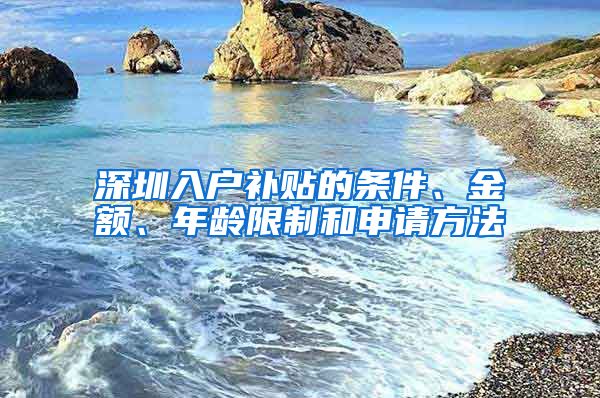 深圳入户补贴的条件、金额、年龄限制和申请方法